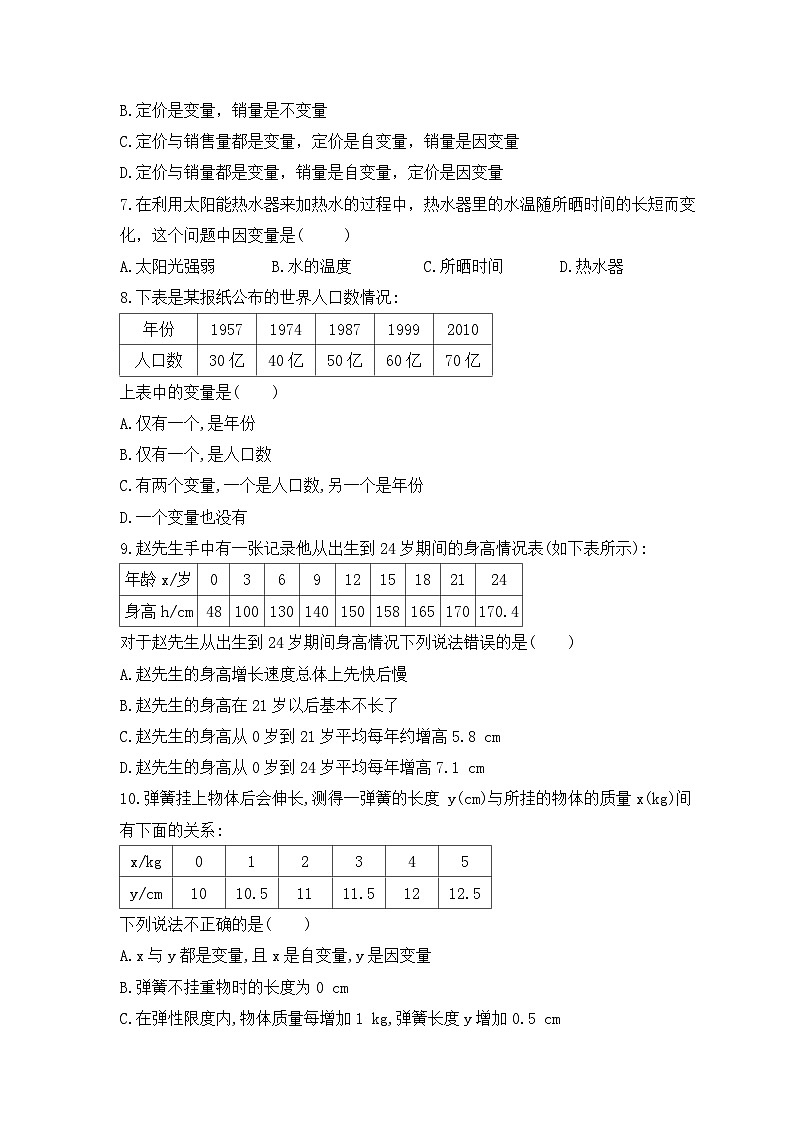 B.定价是变量，销量是不变量

C.定价与销售量都是变量，定价是自变量，销量是因变量

D.定价与销量都是变量，销量是自变量，定价是因变量

7.在利用太阳能热水器来加热水的过程中，热水器里的水温随所晒时间的长短而变化，这个问题中因变量是(　　)

A.太阳光强弱　　B.水的温度　　C.所晒时间　　D.热水器

8.下表是某报纸公布的世界人口数情况：

| 年份 | 1957 | 1974 | 1987 | 1999 | 2010 |
|---|---|---|---|---|---|
| 人口数 | 30亿 | 40亿 | 50亿 | 60亿 | 70亿 |

上表中的变量是(　　)

A.仅有一个,是年份

B.仅有一个,是人口数

C.有两个变量,一个是人口数,另一个是年份

D.一个变量也没有

9.赵先生手中有一张记录他从出生到24岁期间的身高情况表(如下表所示)：

| 年龄 x/岁 | 0 | 3 | 6 | 9 | 12 | 15 | 18 | 21 | 24 |
|---|---|---|---|---|---|---|---|---|---|
| 身高 h/cm | 48 | 100 | 130 | 140 | 150 | 158 | 165 | 170 | 170.4 |

对于赵先生从出生到24岁期间身高情况下列说法错误的是(　　)

A.赵先生的身高增长速度总体上先快后慢

B.赵先生的身高在21岁以后基本不长了

C.赵先生的身高从0岁到21岁平均每年约增高5.8 cm

D.赵先生的身高从0岁到24岁平均每年增高7.1 cm

10.弹簧挂上物体后会伸长,测得一弹簧的长度 y(cm)与所挂的物体的质量 x(kg)间有下面的关系：

| x/kg | 0 | 1 | 2 | 3 | 4 | 5 |
|---|---|---|---|---|---|---|
| y/cm | 10 | 10.5 | 11 | 11.5 | 12 | 12.5 |

下列说法不正确的是(　　)

A.x与y都是变量,且x是自变量,y是因变量

B.弹簧不挂重物时的长度为0 cm

C.在弹性限度内,物体质量每增加1 kg,弹簧长度y增加0.5 cm